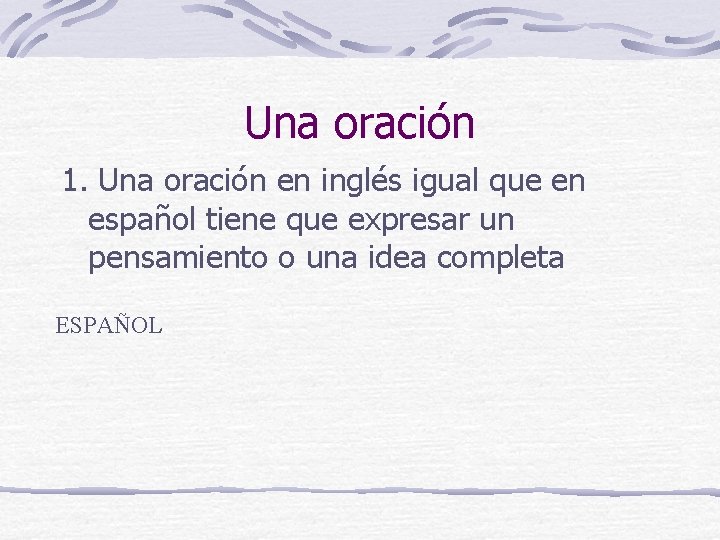 Una oración

1. Una oración en inglés igual que en español tiene que expresar un pensamiento o una idea completa

ESPAÑOL